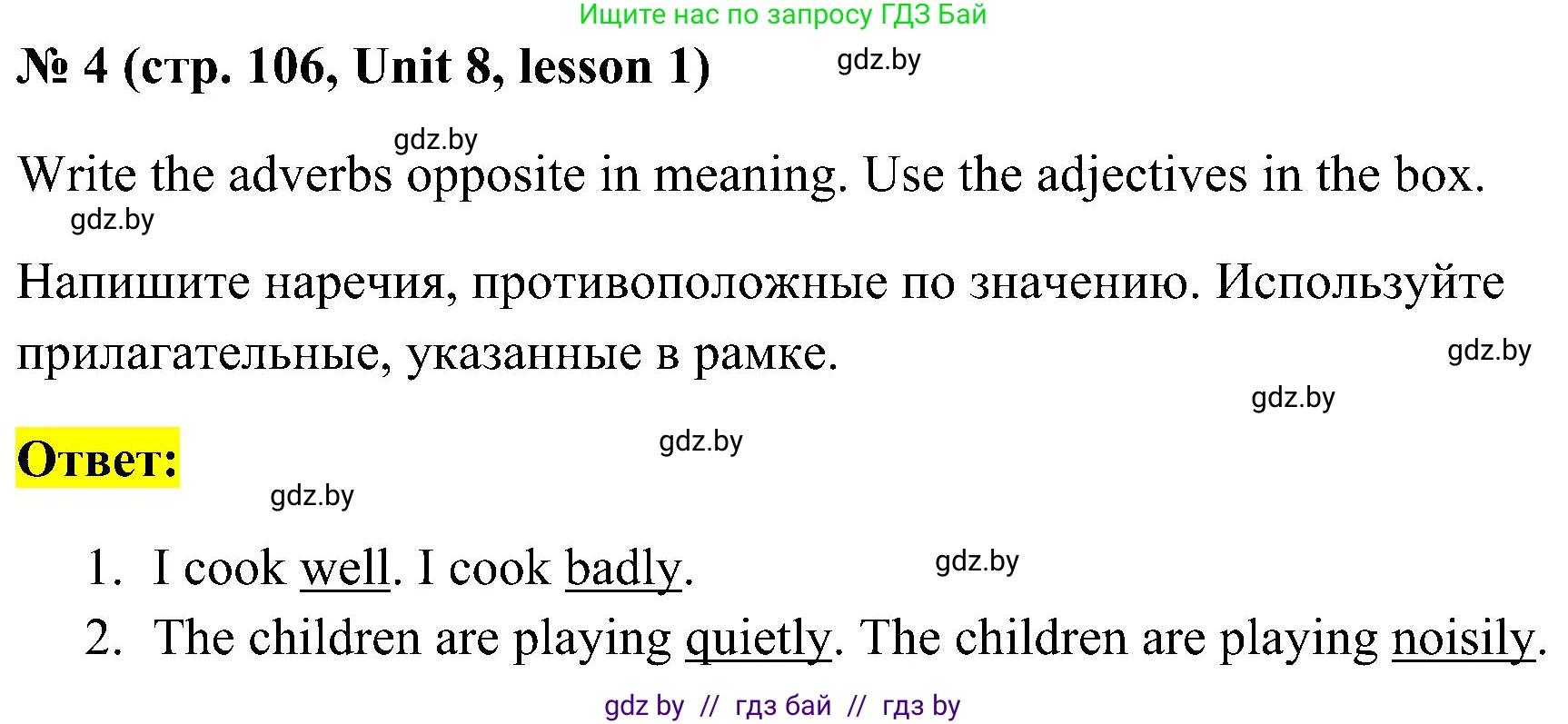 Ищите нас по запросу ГДЗ Бай

№ 4 (стр. 106, Unit 8, lesson 1)

gdz.by

gdz.by

Write the adverbs opposite in meaning. Use the adjectives in the box.

gdz.by

Напишите наречия, противоположные по значению. Используйте прилагательные, указанные в рамке.

gdz.by

gdz.by

Ответ:

gdz.by

gdz.by

1. I cook well. I cook badly.

gdz.by

2. The children are playing quietly. The children are playing noisily.

gdz by // гдз бай // гдз by